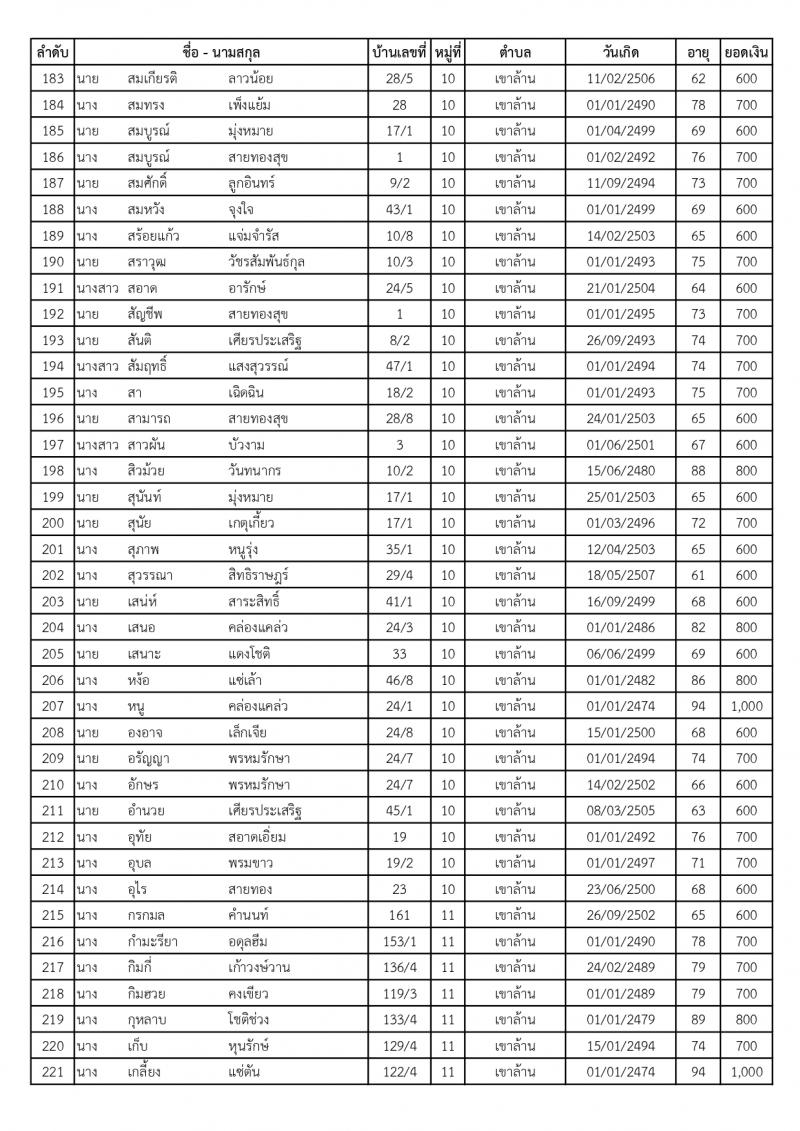 | ลำดับ | ชื่อ - นามสกุล | | | บ้านเลขที่ | หมู่ที่ | ตำบล | วันเกิด | อายุ | ยอดเงิน |
|---|---|---|---|---|---|---|---|---|---|
| 183 | นาย | สมเกียรติ | ลาวน้อย | 28/5 | 10 | เขาล้าน | 11/02/2506 | 62 | 600 |
| 184 | นาง | สมทรง | เพ็งแย้ม | 28 | 10 | เขาล้าน | 01/01/2490 | 78 | 700 |
| 185 | นาย | สมบูรณ์ | มุ่งหมาย | 17/1 | 10 | เขาล้าน | 01/04/2499 | 69 | 600 |
| 186 | นาง | สมบูรณ์ | สายทองสุข | 1 | 10 | เขาล้าน | 01/02/2492 | 76 | 700 |
| 187 | นาย | สมศักดิ์ | ลูกอินทร์ | 9/2 | 10 | เขาล้าน | 11/09/2494 | 73 | 700 |
| 188 | นาง | สมหวัง | จุงใจ | 43/1 | 10 | เขาล้าน | 01/01/2499 | 69 | 600 |
| 189 | นาง | สร้อยแก้ว | แจ่มจำรัส | 10/8 | 10 | เขาล้าน | 14/02/2503 | 65 | 600 |
| 190 | นาย | สราวุฒ | วัชรสัมพันธ์กุล | 10/3 | 10 | เขาล้าน | 01/01/2493 | 75 | 700 |
| 191 | นางสาว | สอาด | อารักษ์ | 24/5 | 10 | เขาล้าน | 21/01/2504 | 64 | 600 |
| 192 | นาย | สัญชีพ | สายทองสุข | 1 | 10 | เขาล้าน | 01/01/2495 | 73 | 700 |
| 193 | นาย | สันติ | เศียรประเสริฐ | 8/2 | 10 | เขาล้าน | 26/09/2493 | 74 | 700 |
| 194 | นางสาว | สัมฤทธิ์ | แสงสุวรรณ์ | 47/1 | 10 | เขาล้าน | 01/01/2494 | 74 | 700 |
| 195 | นาง | สา | เฉิดฉิน | 18/2 | 10 | เขาล้าน | 01/01/2493 | 75 | 700 |
| 196 | นาย | สามารถ | สายทองสุข | 28/8 | 10 | เขาล้าน | 24/01/2503 | 65 | 600 |
| 197 | นางสาว | สาวผัน | บัวงาม | 3 | 10 | เขาล้าน | 01/06/2501 | 67 | 600 |
| 198 | นาง | สิวม้วย | วันทนากร | 10/2 | 10 | เขาล้าน | 15/06/2480 | 88 | 800 |
| 199 | นาย | สุนันท์ | มุ่งหมาย | 17/1 | 10 | เขาล้าน | 25/01/2503 | 65 | 600 |
| 200 | นาย | สุนัย | เกตุเกี้ยว | 17/1 | 10 | เขาล้าน | 01/03/2496 | 72 | 700 |
| 201 | นาง | สุภาพ | หนูรุ่ง | 35/1 | 10 | เขาล้าน | 12/04/2503 | 65 | 600 |
| 202 | นาง | สุวรรณา | สิทธิราษฎร์ | 29/4 | 10 | เขาล้าน | 18/05/2507 | 61 | 600 |
| 203 | นาย | เสน่ห์ | สาระสิทธิ์ | 41/1 | 10 | เขาล้าน | 16/09/2499 | 68 | 600 |
| 204 | นาง | เสนอ | คล่องแคล่ว | 24/3 | 10 | เขาล้าน | 01/01/2486 | 82 | 800 |
| 205 | นาย | เสนาะ | แดงโชติ | 33 | 10 | เขาล้าน | 06/06/2499 | 69 | 600 |
| 206 | นาง | หง้อ | แซ่เล้า | 46/8 | 10 | เขาล้าน | 01/01/2482 | 86 | 800 |
| 207 | นาง | หนู | คล่องแคล่ว | 24/1 | 10 | เขาล้าน | 01/01/2474 | 94 | 1,000 |
| 208 | นาย | องอาจ | เล็กเจีย | 24/8 | 10 | เขาล้าน | 15/01/2500 | 68 | 600 |
| 209 | นาย | อรัญญา | พรหมรักษา | 24/7 | 10 | เขาล้าน | 01/01/2494 | 74 | 700 |
| 210 | นาง | อักษร | พรหมรักษา | 24/7 | 10 | เขาล้าน | 14/02/2502 | 66 | 600 |
| 211 | นาย | อำนวย | เศียรประเสริฐ | 45/1 | 10 | เขาล้าน | 08/03/2505 | 63 | 600 |
| 212 | นาง | อุทัย | สอาดเอี่ยม | 19 | 10 | เขาล้าน | 01/01/2492 | 76 | 700 |
| 213 | นาง | อุบล | พรมขาว | 19/2 | 10 | เขาล้าน | 01/01/2497 | 71 | 700 |
| 214 | นาง | อุไร | สายทอง | 23 | 10 | เขาล้าน | 23/06/2500 | 68 | 600 |
| 215 | นาง | กรกมล | คำนนท์ | 161 | 11 | เขาล้าน | 26/09/2502 | 65 | 600 |
| 216 | นาง | กำมะรียา | อดุลฮีม | 153/1 | 11 | เขาล้าน | 01/01/2490 | 78 | 700 |
| 217 | นาง | กิมกี่ | เก้าวงษ์วาน | 136/4 | 11 | เขาล้าน | 24/02/2489 | 79 | 700 |
| 218 | นาง | กิมฮวย | คงเขียว | 119/3 | 11 | เขาล้าน | 01/01/2489 | 79 | 700 |
| 219 | นาง | กุหลาบ | โชติช่วง | 133/4 | 11 | เขาล้าน | 01/01/2479 | 89 | 800 |
| 220 | นาง | เก็บ | ทุนรักษ์ | 129/4 | 11 | เขาล้าน | 15/01/2494 | 74 | 700 |
| 221 | นาง | เกลี้ยง | แซ่ตัน | 122/4 | 11 | เขาล้าน | 01/01/2474 | 94 | 1,000 |